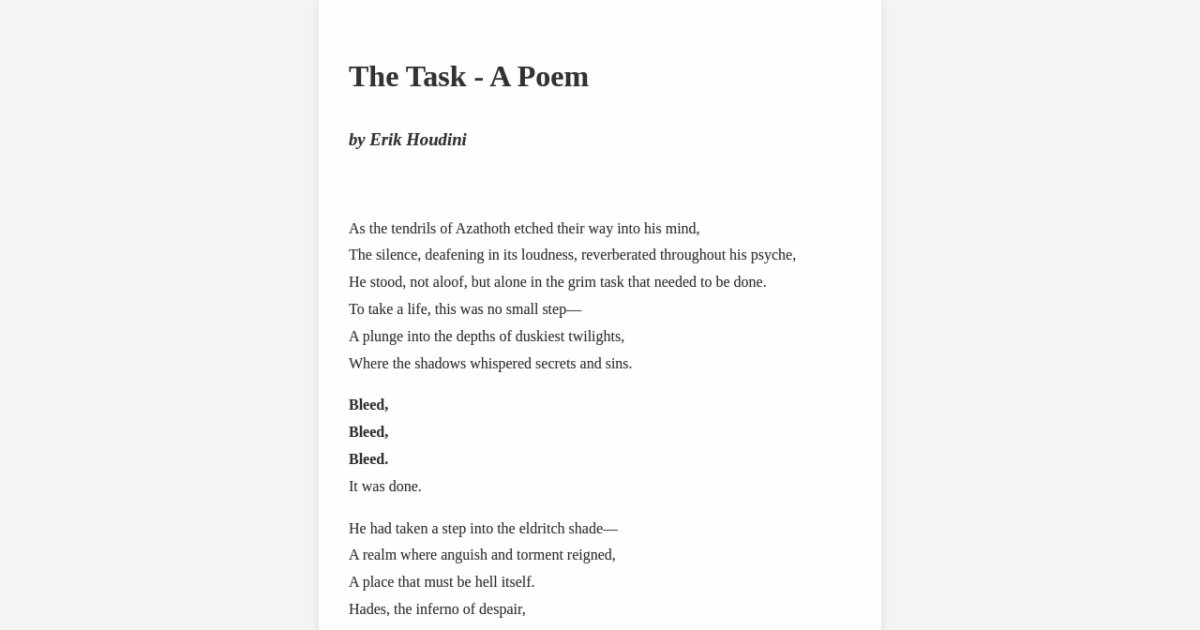 The Task - A Poem

by Erik Houdini

As the tendrils of Azathoth etched their way into his mind,
The silence, deafening in its loudness, reverberated throughout his psyche,
He stood, not aloof, but alone in the grim task that needed to be done.
To take a life, this was no small step—
A plunge into the depths of duskiest twilights,
Where the shadows whispered secrets and sins.

Bleed,
Bleed,
Bleed.
It was done.

He had taken a step into the eldritch shade—
A realm where anguish and torment reigned,
A place that must be hell itself.
Hades, the inferno of despair,